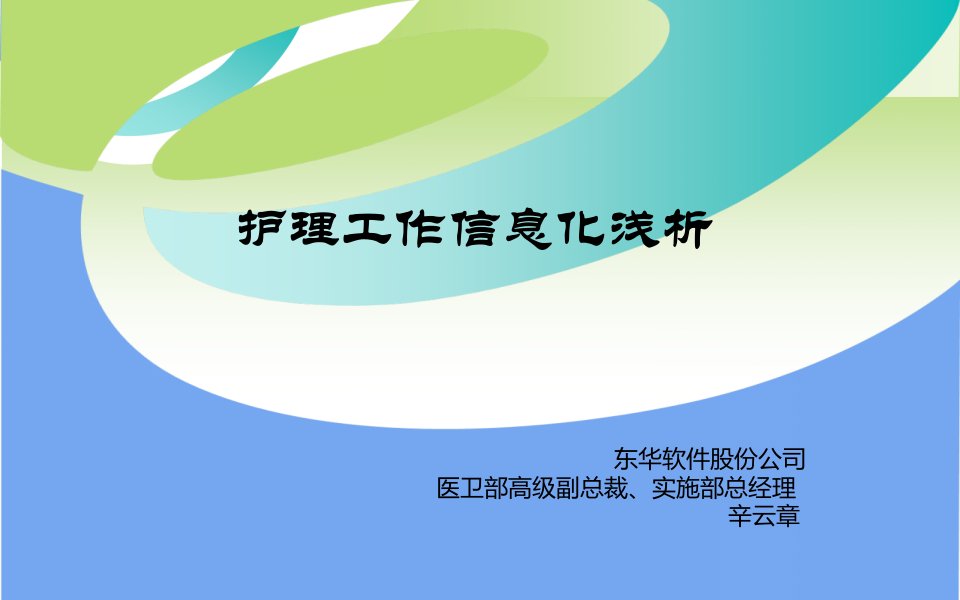 护理工作信息化浅析

东华软件股份公司
医卫部高级副总裁、实施部总经理
辛云章